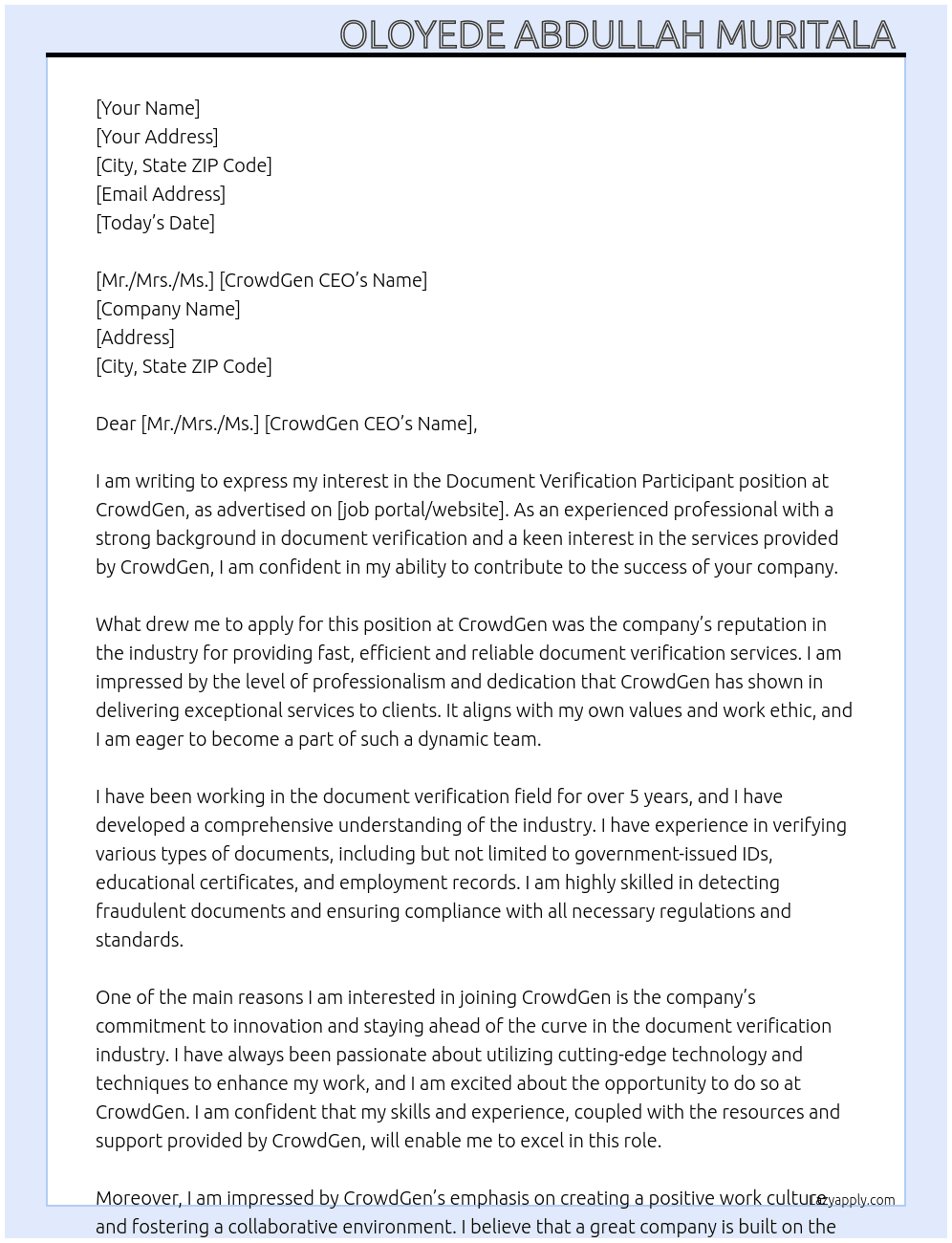 OLOYEDE ABDULLAH MURITALA

[Your Name]
[Your Address]
[City, State ZIP Code]
[Email Address]
[Today's Date]

[Mr./Mrs./Ms.] [CrowdGen CEO's Name]
[Company Name]
[Address]
[City, State ZIP Code]

Dear [Mr./Mrs./Ms.] [CrowdGen CEO's Name],

I am writing to express my interest in the Document Verification Participant position at CrowdGen, as advertised on [job portal/website]. As an experienced professional with a strong background in document verification and a keen interest in the services provided by CrowdGen, I am confident in my ability to contribute to the success of your company.

What drew me to apply for this position at CrowdGen was the company's reputation in the industry for providing fast, efficient and reliable document verification services. I am impressed by the level of professionalism and dedication that CrowdGen has shown in delivering exceptional services to clients. It aligns with my own values and work ethic, and I am eager to become a part of such a dynamic team.

I have been working in the document verification field for over 5 years, and I have developed a comprehensive understanding of the industry. I have experience in verifying various types of documents, including but not limited to government-issued IDs, educational certificates, and employment records. I am highly skilled in detecting fraudulent documents and ensuring compliance with all necessary regulations and standards.

One of the main reasons I am interested in joining CrowdGen is the company's commitment to innovation and staying ahead of the curve in the document verification industry. I have always been passionate about utilizing cutting-edge technology and techniques to enhance my work, and I am excited about the opportunity to do so at CrowdGen. I am confident that my skills and experience, coupled with the resources and support provided by CrowdGen, will enable me to excel in this role.

Moreover, I am impressed by CrowdGen's emphasis on creating a positive work culture and fostering a collaborative environment. I believe that a great company is built on the

Lazyapply.com